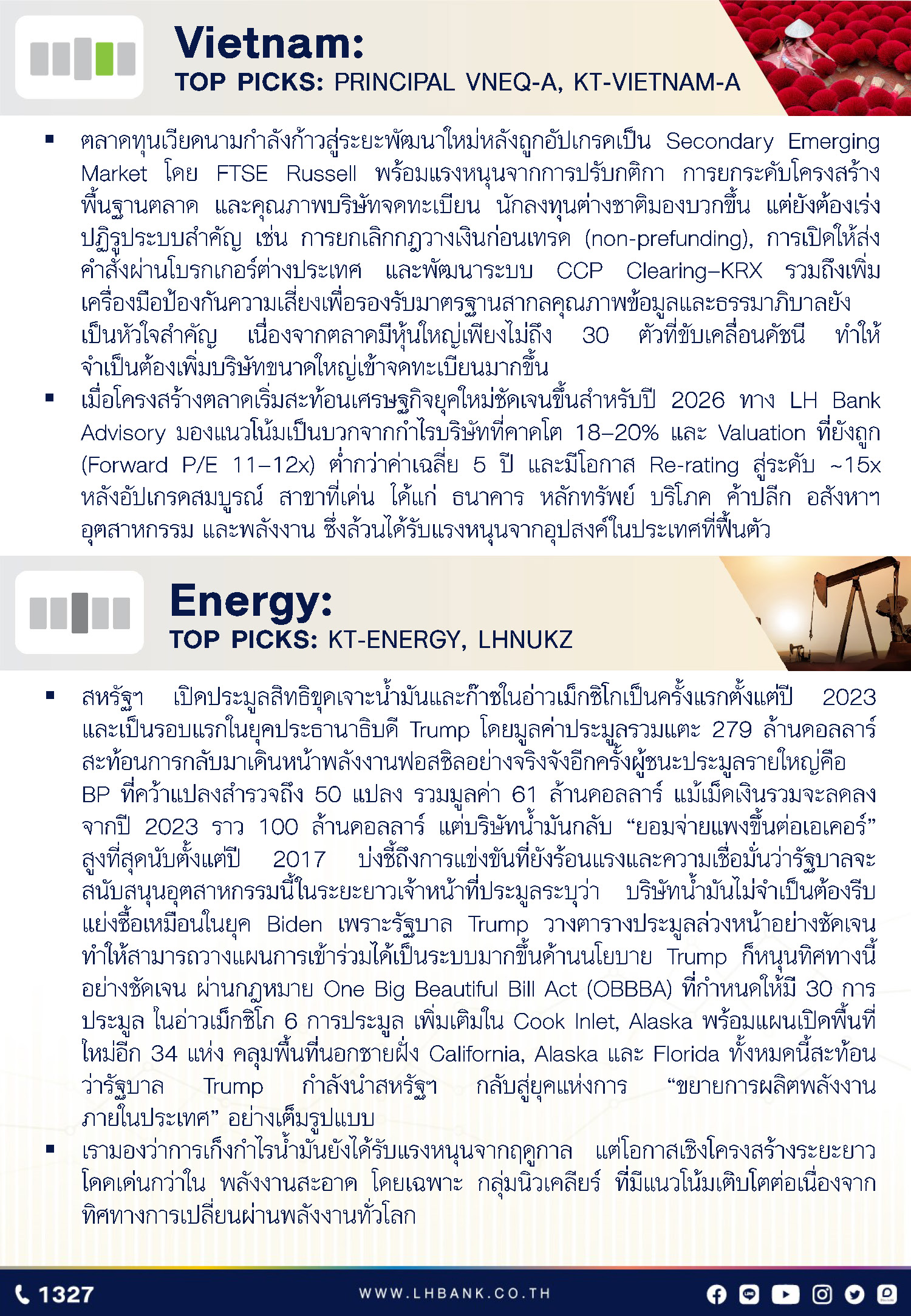 Vietnam:
TOP PICKS: PRINCIPAL VNEQ-A, KT-VIETNAM-A

▪ ตลาดทุนเวียดนามกำลังก้าวสู่ระยะพัฒนาใหม่หลังถูกอัปเกรดเป็น Secondary Emerging Market โดย FTSE Russell พร้อมแรงหนุนจากการปรับกติกา การยกระดับโครงสร้างพื้นฐานตลาด และคุณภาพบริษัทจดทะเบียน นักลงทุนต่างชาติมองบวกขึ้น แต่ยังต้องเร่งปฏิรูประบบสำคัญ เช่น การยกเลิกกฎวางเงินก่อนเทรด (non-prefunding), การเปิดให้ส่งคำสั่งผ่านโบรกเกอร์ต่างประเทศ และพัฒนาระบบ CCP Clearing–KRX รวมถึงเพิ่มเครื่องมือป้องกันความเสี่ยงเพื่อรองรับมาตรฐานสากลคุณภาพข้อมูลและธรรมาภิบาลยังเป็นหัวใจสำคัญ เนื่องจากตลาดมีหุ้นใหญ่เพียงไม่ถึง 30 ตัวที่ขับเคลื่อนดัชนี ทำให้จำเป็นต้องเพิ่มบริษัทขนาดใหญ่เข้าจดทะเบียนมากขึ้น
▪ เมื่อโครงสร้างตลาดเริ่มสะท้อนเศรษฐกิจยุคใหม่ชัดเจนขึ้นสำหรับปี 2026 ทาง LH Bank Advisory มองแนวโน้มเป็นบวกจากกำไรบริษัทที่คาดโต 18–20% และ Valuation ที่ยังถูก (Forward P/E 11–12x) ต่ำกว่าค่าเฉลี่ย 5 ปี และมีโอกาส Re-rating สู่ระดับ ~15x หลังอัปเกรดสมบูรณ์ สาขาที่เด่น ได้แก่ ธนาคาร หลักทรัพย์ บริโภค ค้าปลีก อสังหาฯ อุตสาหกรรม และพลังงาน ซึ่งล้วนได้รับแรงหนุนจากอุปสงค์ในประเทศที่ฟื้นตัว

Energy:
TOP PICKS: KT-ENERGY, LHNUKZ

▪ สหรัฐฯ เปิดประมูลสิทธิขุดเจาะน้ำมันและก๊าซในอ่าวเม็กซิโกเป็นครั้งแรกตั้งแต่ปี 2023 และเป็นรอบแรกในยุคประธานาธิบดี Trump โดยมูลค่าประมูลรวมแตะ 279 ล้านดอลลาร์ สะท้อนการกลับมาเดินหน้าพลังงานฟอสซิลอย่างจริงจังอีกครั้งผู้ชนะประมูลรายใหญ่คือ BP ที่คว้าแปลงสำรวจถึง 50 แปลง รวมมูลค่า 61 ล้านดอลลาร์ แม้เม็ดเงินรวมจะลดลงจากปี 2023 ราว 100 ล้านดอลลาร์ แต่บริษัทน้ำมันกลับ “ยอมจ่ายแพงขึ้นต่อเอเคอร์” สูงที่สุดนับตั้งแต่ปี 2017 บ่งชี้ถึงการแข่งขันที่ยังร้อนแรงและความเชื่อมั่นว่ารัฐบาลจะสนับสนุนอุตสาหกรรมนี้ในระยะยาวเจ้าหน้าที่ประมูลระบุว่า บริษัทน้ำมันไม่จำเป็นต้องรีบแย่งซื้อเหมือนในยุค Biden เพราะรัฐบาล Trump วางตารางประมูลล่วงหน้าอย่างชัดเจน ทำให้สามารถวางแผนการเข้าร่วมได้เป็นระบบมากขึ้นด้านนโยบาย Trump ก็หนุนทิศทางนี้อย่างชัดเจน ผ่านกฎหมาย One Big Beautiful Bill Act (OBBBA) ที่กำหนดให้มี 30 การประมูล ในอ่าวเม็กซิโก 6 การประมูล เพิ่มเติมใน Cook Inlet, Alaska พร้อมแผนเปิดพื้นที่ใหม่อีก 34 แห่ง คลุมพื้นที่นอกชายฝั่ง California, Alaska และ Florida ทั้งหมดนี้สะท้อนว่ารัฐบาล Trump กำลังนำสหรัฐฯ กลับสู่ยุคแห่งการ “ขยายการผลิตพลังงานภายในประเทศ” อย่างเต็มรูปแบบ
▪ เรามองว่าการเก็งกำไรน้ำมันยังได้รับแรงหนุนจากฤดูกาล แต่โอกาสเชิงโครงสร้างระยะยาวโดดเด่นกว่าใน พลังงานสะอาด โดยเฉพาะ กลุ่มนิวเคลียร์ ที่มีแนวโน้มเติบโตต่อเนื่องจากทิศทางการเปลี่ยนผ่านพลังงานทั่วโลก

1327
WWW.LHBANK.CO.TH